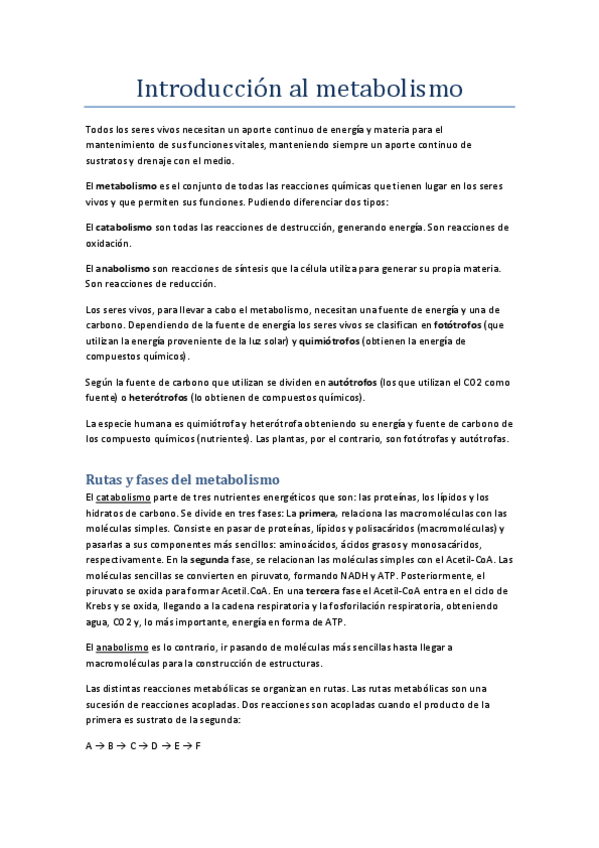 Introducción al metabolismo

Todos los seres vivos necesitan un aporte continuo de energía y materia para el mantenimiento de sus funciones vitales, manteniendo siempre un aporte continuo de sustratos y drenaje con el medio.

El metabolismo es el conjunto de todas las reacciones químicas que tienen lugar en los seres vivos y que permiten sus funciones. Pudiendo diferenciar dos tipos:

El catabolismo son todas las reacciones de destrucción, generando energía. Son reacciones de oxidación.

El anabolismo son reacciones de síntesis que la célula utiliza para generar su propia materia. Son reacciones de reducción.

Los seres vivos, para llevar a cabo el metabolismo, necesitan una fuente de energía y una de carbono. Dependiendo de la fuente de energía los seres vivos se clasifican en fotótrofos (que utilizan la energía proveniente de la luz solar) y quimiótrofos (obtienen la energía de compuestos químicos).

Según la fuente de carbono que utilizan se dividen en autótrofos (los que utilizan el CO2 como fuente) o heterótrofos (lo obtienen de compuestos químicos).

La especie humana es quimiótrofa y heterótrofa obteniendo su energía y fuente de carbono de los compuesto químicos (nutrientes). Las plantas, por el contrario, son fotótrofas y autótrofas.

Rutas y fases del metabolismo

El catabolismo parte de tres nutrientes energéticos que son: las proteínas, los lípidos y los hidratos de carbono. Se divide en tres fases: La primera, relaciona las macromoléculas con las moléculas simples. Consiste en pasar de proteínas, lípidos y polisacáridos (macromoléculas) y pasarlas a sus componentes más sencillos: aminoácidos, ácidos grasos y monosacáridos, respectivamente. En la segunda fase, se relacionan las moléculas simples con el Acetil-CoA. Las moléculas sencillas se convierten en piruvato, formando NADH y ATP. Posteriormente, el piruvato se oxida para formar Acetil.CoA. En una tercera fase el Acetil-CoA entra en el ciclo de Krebs y se oxida, llegando a la cadena respiratoria y la fosforilación respiratoria, obteniendo agua, CO2 y, lo más importante, energía en forma de ATP.

El anabolismo es lo contrario, ir pasando de moléculas más sencillas hasta llegar a macromoléculas para la construcción de estructuras.

Las distintas reacciones metabólicas se organizan en rutas. Las rutas metabólicas son una sucesión de reacciones acopladas. Dos reacciones son acopladas cuando el producto de la primera es sustrato de la segunda:

A → B → C → D → E → F